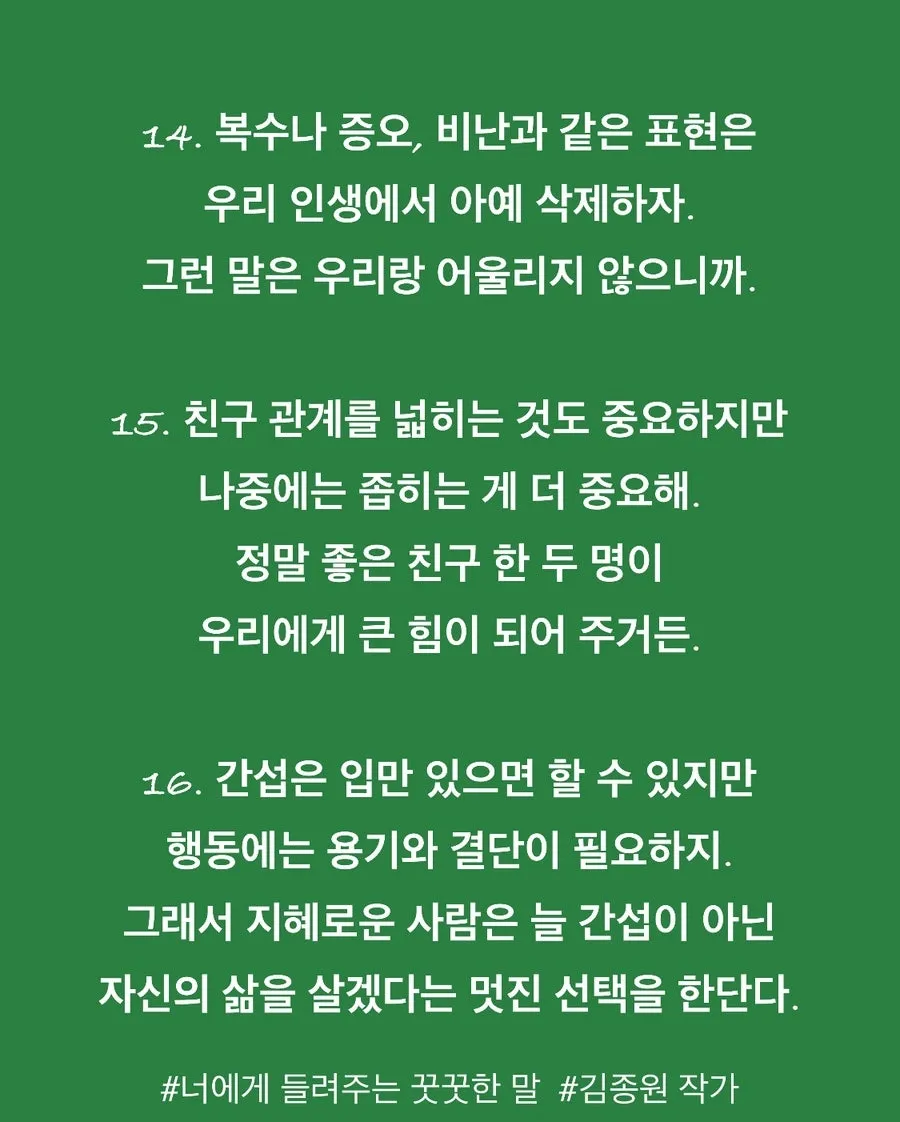 14. 복수나 증오, 비난과 같은 표현은
우리 인생에서 아예 삭제하자.
그런 말은 우리랑 어울리지 않으니까.

15. 친구 관계를 넓히는 것도 중요하지만
나중에는 좁히는 게 더 중요해.
정말 좋은 친구 한 두 명이
우리에게 큰 힘이 되어 주거든.

16. 간섭은 입만 있으면 할 수 있지만
행동에는 용기와 결단이 필요하지.
그래서 지혜로운 사람은 늘 간섭이 아닌
자신의 삶을 살겠다는 멋진 선택을 한단다.

#너에게 들려주는 꿋꿋한 말 #김종원 작가